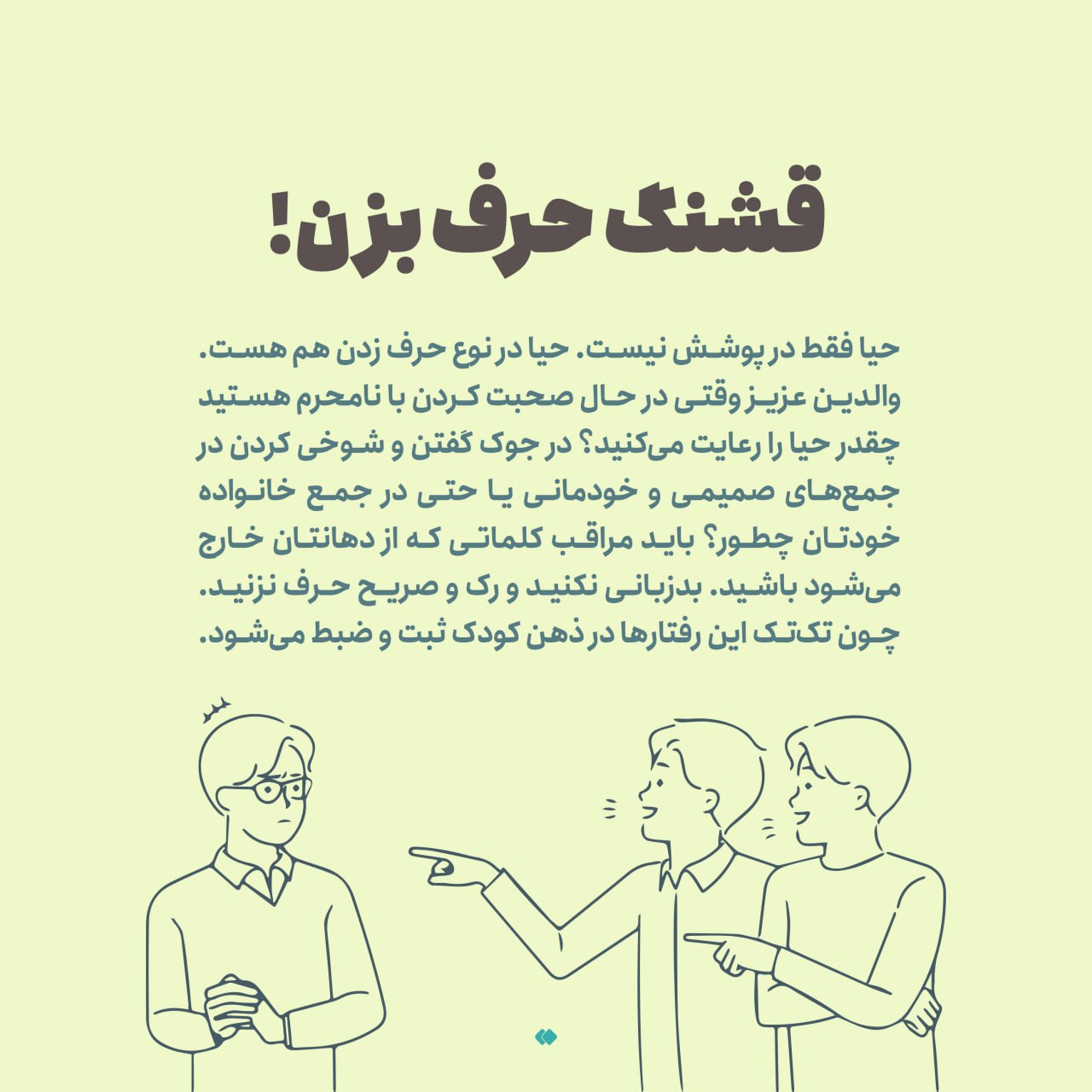 قشنگ حرف بزن!

حیا فقط در پوشش نیست. حیا در نوع حرف زدن هم هست. والدین عزیز وقتی در حال صحبت کردن با نامحرم هستید چقدر حیا را رعایت می‌کنید؟ در جوک گفتن و شوخی کردن در جمع‌های صمیمی و خودمانی یا حتی در جمع خانواده خودتان چطور؟ باید مراقب کلماتی که از دهانتان خارج می‌شود باشید. بدزبانی نکنید و رک و صریح حرف نزنید. چون تک‌تک این رفتارها در ذهن کودک ثبت و ضبط می‌شود.